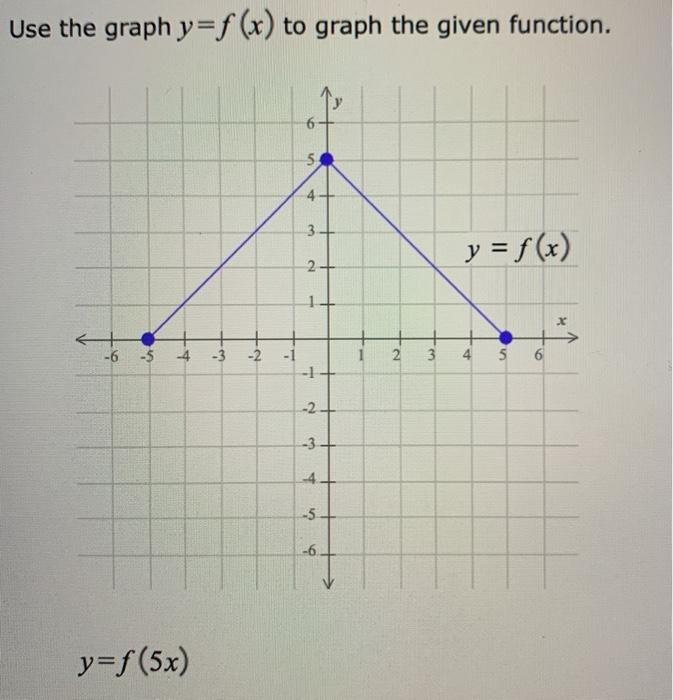 Use the graph $y=f(x)$ to graph the given function.

$y$

6
5
4
3
2
1
-1
-2
-3
-4
-5
-6

-6 -5 -4 -3 -2 -1 1 2 3 4 5 6

$x$

$y = f(x)$

$y=f(5x)$